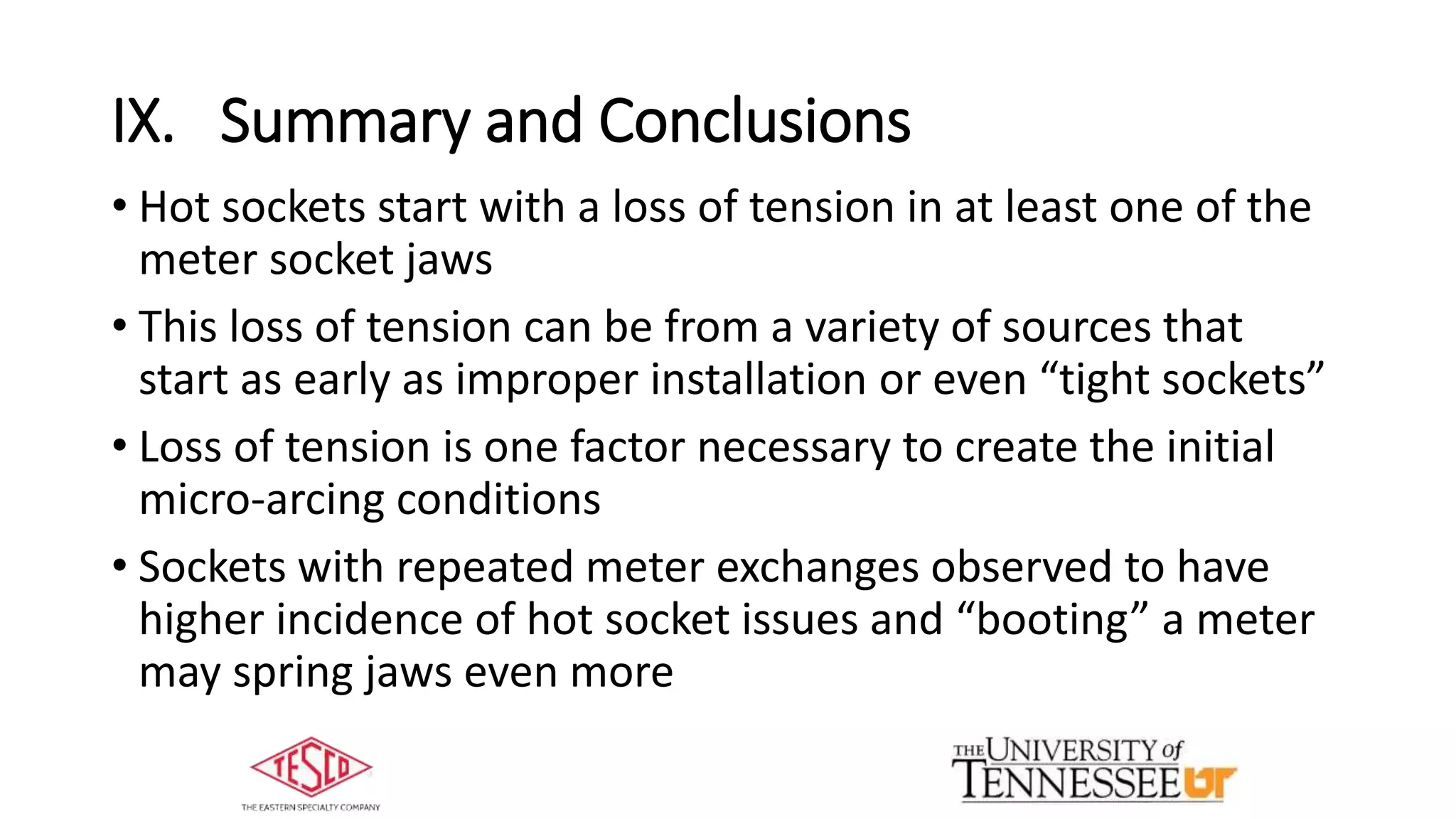 IX. Summary and Conclusions

• Hot sockets start with a loss of tension in at least one of the meter socket jaws

• This loss of tension can be from a variety of sources that start as early as improper installation or even “tight sockets”

• Loss of tension is one factor necessary to create the initial micro-arcing conditions

• Sockets with repeated meter exchanges observed to have higher incidence of hot socket issues and “booting” a meter may spring jaws even more

TESCO
THE EASTERN SPECIALTY COMPANY

THE UNIVERSITY of TENNESSEE UT